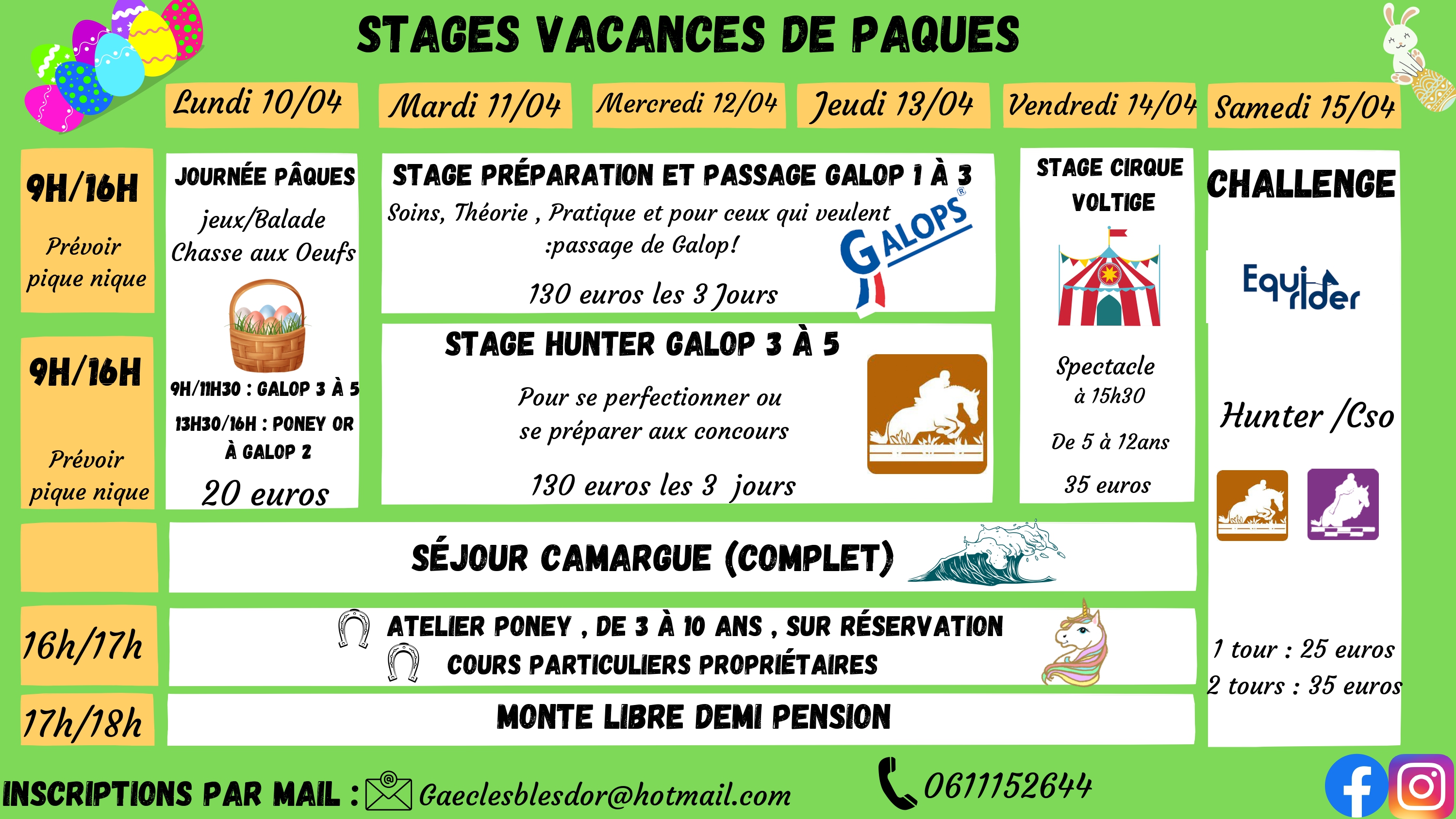 STAGES VACANCES DE PAQUES

Lundi 10/04

Mardi 11/04

Mercredi 12/04

Jeudi 13/04

Vendredi 14/04

Samedi 15/04

9H/16H

Prévoir pique nique

9H/16H

Prévoir pique nique

JOURNÉE PÂQUES

jeux/Balade Chasse aux Oeufs

9H/11H30 : GALOP 3 À 5

13H30/16H : PONEY OR À GALOP 2

20 euros

STAGE PRÉPARATION ET PASSAGE GALOP 1 À 3

Soins, Théorie , Pratique et pour ceux qui veulent :passage de Galop!

GALOPS®

130 euros les 3 Jours

STAGE HUNTER GALOP 3 À 5

Pour se perfectionner ou se préparer aux concours

130 euros les 3 jours

STAGE CIRQUE VOLTIGE

Spectacle à 15h30

De 5 à 12ans

35 euros

CHALLENGE

Equirider

Hunter /Cso

1 tour : 25 euros
2 tours : 35 euros

SÉJOUR CAMARGUE (COMPLET)

16h/17h

ATELIER PONEY , DE 3 À 10 ANS , SUR RÉSERVATION
COURS PARTICULIERS PROPRIÉTAIRES

17h/18h

MONTE LIBRE DEMI PENSION

INSCRIPTIONS PAR MAIL : Gaeclesblesdor@hotmail.com

0611152644